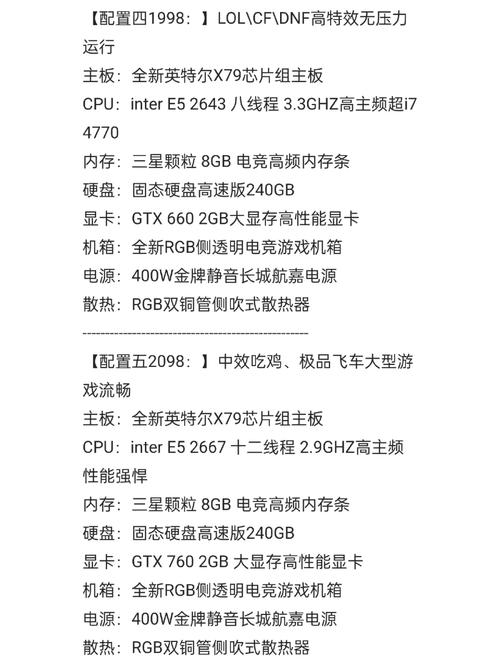 【配置四1998：】LOL\CF\DNF高特效无压力运行
主板：全新英特尔X79芯片组主板
CPU：inter E5 2643 八线程 3.3GHZ高主频超i7 4770
内存：三星颗粒 8GB 电竞高频内存条
硬盘：固态硬盘高速版240GB
显卡：GTX 660 2GB大显存高性能显卡
机箱：全新RGB侧透明电竞游戏机箱
电源：400W金牌静音长城航嘉电源
散热：RGB双铜管侧吹式散热器
------------------------------------------------
【配置五2098：】中效吃鸡、极品飞车大型游戏流畅
主板：全新英特尔X79芯片组主板
CPU：inter E5 2667 十二线程 2.9GHZ高主频性能强悍
内存：三星颗粒 8GB 电竞高频内存条
硬盘：固态硬盘高速版240GB
显卡：GTX 760 2GB 大显存高性能显卡
机箱：全新RGB侧透明电竞游戏机箱
电源：400W金牌静音长城航嘉电源
散热：RGB双铜管侧吹式散热器